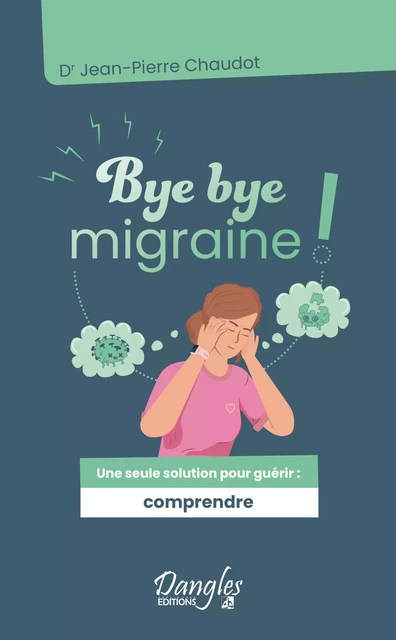 Dr Jean-Pierre Chaudot

Bye bye migraine !

Une seule solution pour guérir :

comprendre

Dangles
EDITIONS